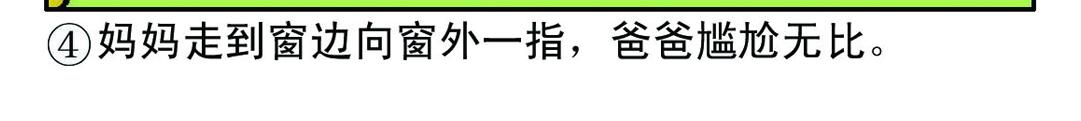 ④妈妈走到窗边向窗外一指，爸爸尴尬无比。